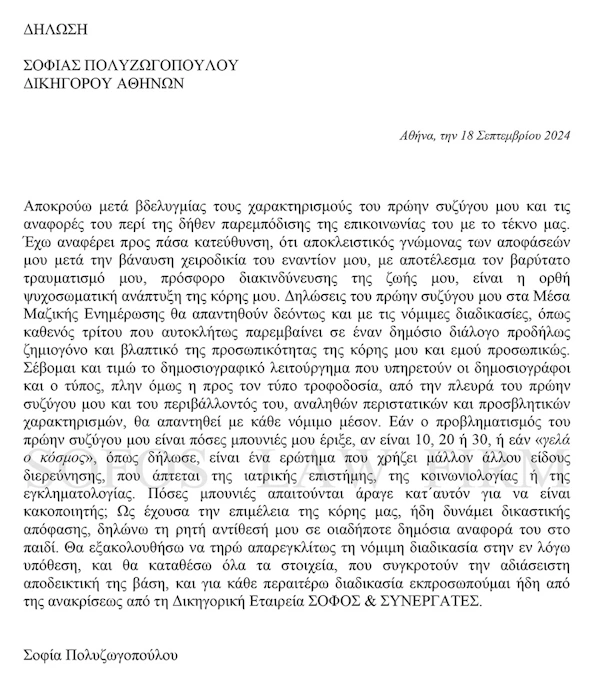 ΔΗΛΩΣΗ

ΣΟΦΙΑΣ ΠΟΛΥΖΩΓΟΠΟΥΛΟΥ
ΔΙΚΗΓΟΡΟΥ ΑΘΗΝΩΝ

Αθήνα, την 18 Σεπτεμβρίου 2024

Αποκρούω μετά βδελυγμίας τους χαρακτηρισμούς του πρώην συζύγου μου και τις αναφορές του περί της δήθεν παρεμπόδισης της επικοινωνίας του με το τέκνο μας. Έχω αναφέρει προς πάσα κατεύθυνση, ότι αποκλειστικός γνώμονας των αποφάσεών μου μετά την βάναυση χειροδικία του εναντίον μου, με αποτέλεσμα τον βαρύτατο τραυματισμό μου, πρόσφορο διακινδύνευσης της ζωής μου, είναι η ορθή ψυχοσωματική ανάπτυξη της κόρης μου. Δηλώσεις του πρώην συζύγου μου στα Μέσα Μαζικής Ενημέρωσης θα απαντηθούν δεόντως και με τις νόμιμες διαδικασίες, όπως καθενός τρίτου που αυτοκλήτως παρεμβαίνει σε έναν δημόσιο διάλογο προδήλως ζημιογόνο και βλαπτικό της προσωπικότητας της κόρης μου και εμού προσωπικώς. Σέβομαι και τιμώ το δημοσιογραφικό λειτούργημα που υπηρετούν οι δημοσιογράφοι και ο τύπος, πλην όμως η προς τον τύπο τροφοδοσία, από την πλευρά του πρώην συζύγου μου και του περιβάλλοντός του, αναληθών περιστατικών και προσβλητικών χαρακτηρισμών, θα απαντηθεί με κάθε νόμιμο μέσον. Εάν ο προβληματισμός του πρώην συζύγου μου είναι πόσες μπουνιές μου έριξε, αν είναι 10, 20 ή 30, ή εάν «γελά ο κόσμος», όπως δήλωσε, είναι ένα ερώτημα που χρήζει μάλλον άλλου είδους διερεύνησης, που άπτεται της ιατρικής επιστήμης, της κοινωνιολογίας ή της εγκληματολογίας. Πόσες μπουνιές απαιτούνται άραγε κατ΄αυτόν για να είναι κακοποιητής; Ως έχουσα την επιμέλεια της κόρης μας, ήδη δυνάμει δικαστικής απόφασης, δηλώνω τη ρητή αντίθεσή μου σε οιαδήποτε δημόσια αναφορά του στο παιδί. Θα εξακολουθήσω να τηρώ απαρεγκλίτως τη νόμιμη διαδικασία στην εν λόγω υπόθεση, και θα καταθέσω όλα τα στοιχεία, που συγκροτούν την αδιάσειστη αποδεικτική της βάση, και για κάθε περαιτέρω διαδικασία εκπροσωπούμαι ήδη από της ανακρίσεως από τη Δικηγορική Εταιρεία ΣΟΦΟΣ & ΣΥΝΕΡΓΑΤΕΣ.

SOFOS LAW FIRM

Σοφία Πολυζωγοπούλου